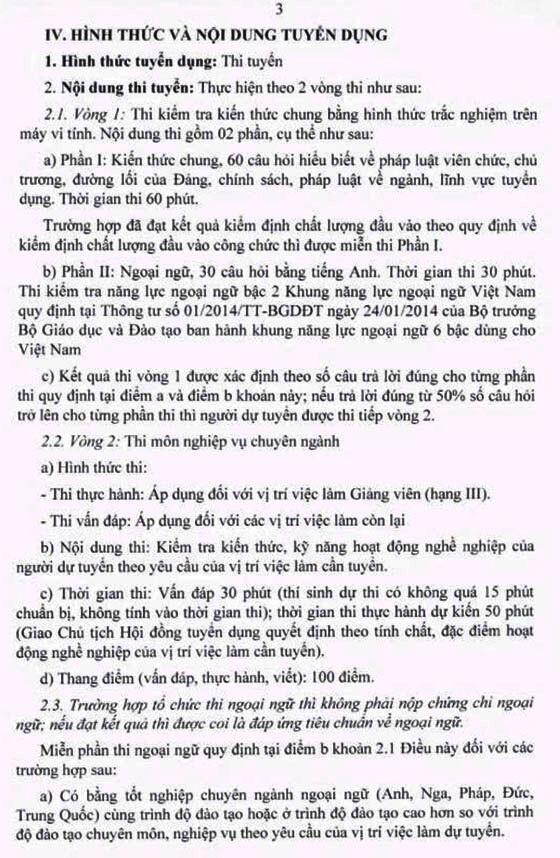 3

IV. HÌNH THỨC VÀ NỘI DUNG TUYỂN DỤNG

1. Hình thức tuyển dụng: Thi tuyển

2. Nội dung thi tuyển: Thực hiện theo 2 vòng thi như sau:

2.1. Vòng 1: Thi kiểm tra kiến thức chung bằng hình thức trắc nghiệm trên máy vi tính. Nội dung thi gồm 02 phần, cụ thể như sau:

a) Phần I: Kiến thức chung, 60 câu hỏi hiểu biết về pháp luật viên chức, chủ trương, đường lối của Đảng, chính sách, pháp luật về ngành, lĩnh vực tuyển dụng. Thời gian thi 60 phút.

Trường hợp đã đạt kết quả kiểm định chất lượng đầu vào theo quy định về kiểm định chất lượng đầu vào công chức thì được miễn thi Phần I.

b) Phần II: Ngoại ngữ, 30 câu hỏi bằng tiếng Anh. Thời gian thi 30 phút. Thi kiểm tra năng lực ngoại ngữ bậc 2 Khung năng lực ngoại ngữ Việt Nam quy định tại Thông tư số 01/2014/TT-BGDĐT ngày 24/01/2014 của Bộ trưởng Bộ Giáo dục và Đào tạo ban hành khung năng lực ngoại ngữ 6 bậc dùng cho Việt Nam

c) Kết quả thi vòng 1 được xác định theo số câu trả lời đúng cho từng phần thi quy định tại điểm a và điểm b khoản này; nếu trả lời đúng từ 50% số câu hỏi trở lên cho từng phần thi thì người dự tuyển được thi tiếp vòng 2.

2.2. Vòng 2: Thi môn nghiệp vụ chuyên ngành

a) Hình thức thi:

- Thi thực hành: Áp dụng đối với vị trí việc làm Giảng viên (hạng III).

- Thi vấn đáp: Áp dụng đối với các vị trí việc làm còn lại

b) Nội dung thi: Kiểm tra kiến thức, kỹ năng hoạt động nghề nghiệp của người dự tuyển theo yêu cầu của vị trí việc làm cần tuyển.

c) Thời gian thi: Vấn đáp 30 phút (thí sinh dự thi có không quá 15 phút chuẩn bị, không tính vào thời gian thi); thời gian thi thực hành dự kiến 50 phút (Giao Chủ tịch Hội đồng tuyển dụng quyết định theo tính chất, đặc điểm hoạt động nghề nghiệp của vị trí việc làm cần tuyển).

d) Thang điểm (vấn đáp, thực hành, viết): 100 điểm.

2.3. Trường hợp tổ chức thi ngoại ngữ thì không phải nộp chứng chỉ ngoại ngữ; nếu đạt kết quả thì được coi là đáp ứng tiêu chuẩn về ngoại ngữ.

Miễn phần thi ngoại ngữ quy định tại điểm b khoản 2.1 Điều này đối với các trường hợp sau:

a) Có bằng tốt nghiệp chuyên ngành ngoại ngữ (Anh, Nga, Pháp, Đức, Trung Quốc) cùng trình độ đào tạo hoặc ở trình độ đào tạo cao hơn so với trình độ đào tạo chuyên môn, nghiệp vụ theo yêu cầu của vị trí việc làm dự tuyển.